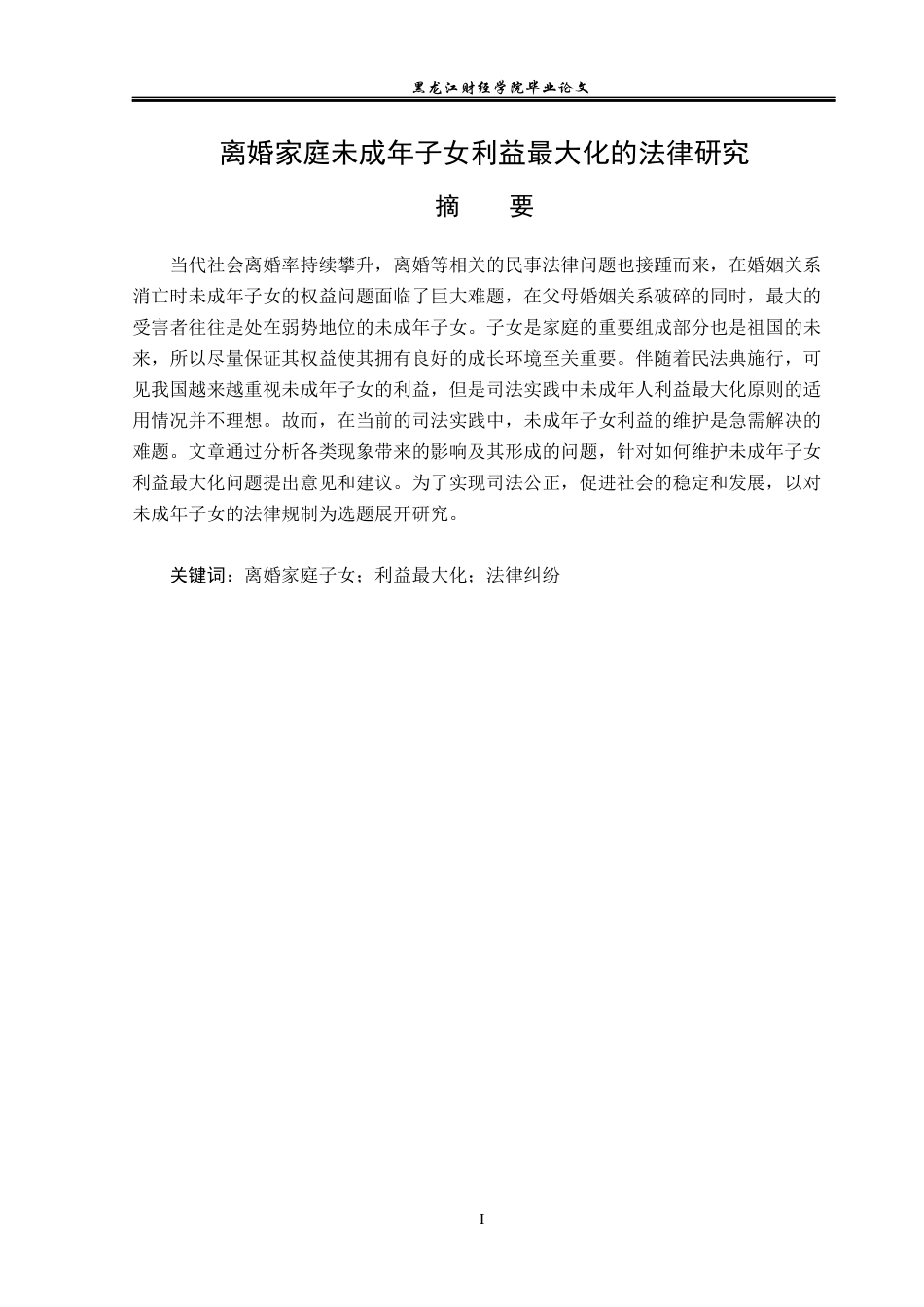 黑龙江财经学院毕业论文

离婚家庭未成年子女利益最大化的法律研究

摘 要

当代社会离婚率持续攀升，离婚等相关的民事法律问题也接踵而来，在婚姻关系消亡时未成年子女的权益问题面临了巨大难题，在父母婚姻关系破碎的同时，最大的受害者往往是处在弱势地位的未成年子女。子女是家庭的重要组成部分也是祖国的未来，所以尽量保证其权益使其拥有良好的成长环境至关重要。伴随着民法典施行，可见我国越来越重视未成年子女的利益，但是司法实践中未成年人利益最大化原则的适用情况并不理想。故而，在当前的司法实践中，未成年子女利益的维护是急需解决的难题。文章通过分析各类现象带来的影响及其形成的问题，针对如何维护未成年子女利益最大化问题提出意见和建议。为了实现司法公正，促进社会的稳定和发展，以对未成年子女的法律规制为选题展开研究。

关键词：离婚家庭子女；利益最大化；法律纠纷

I